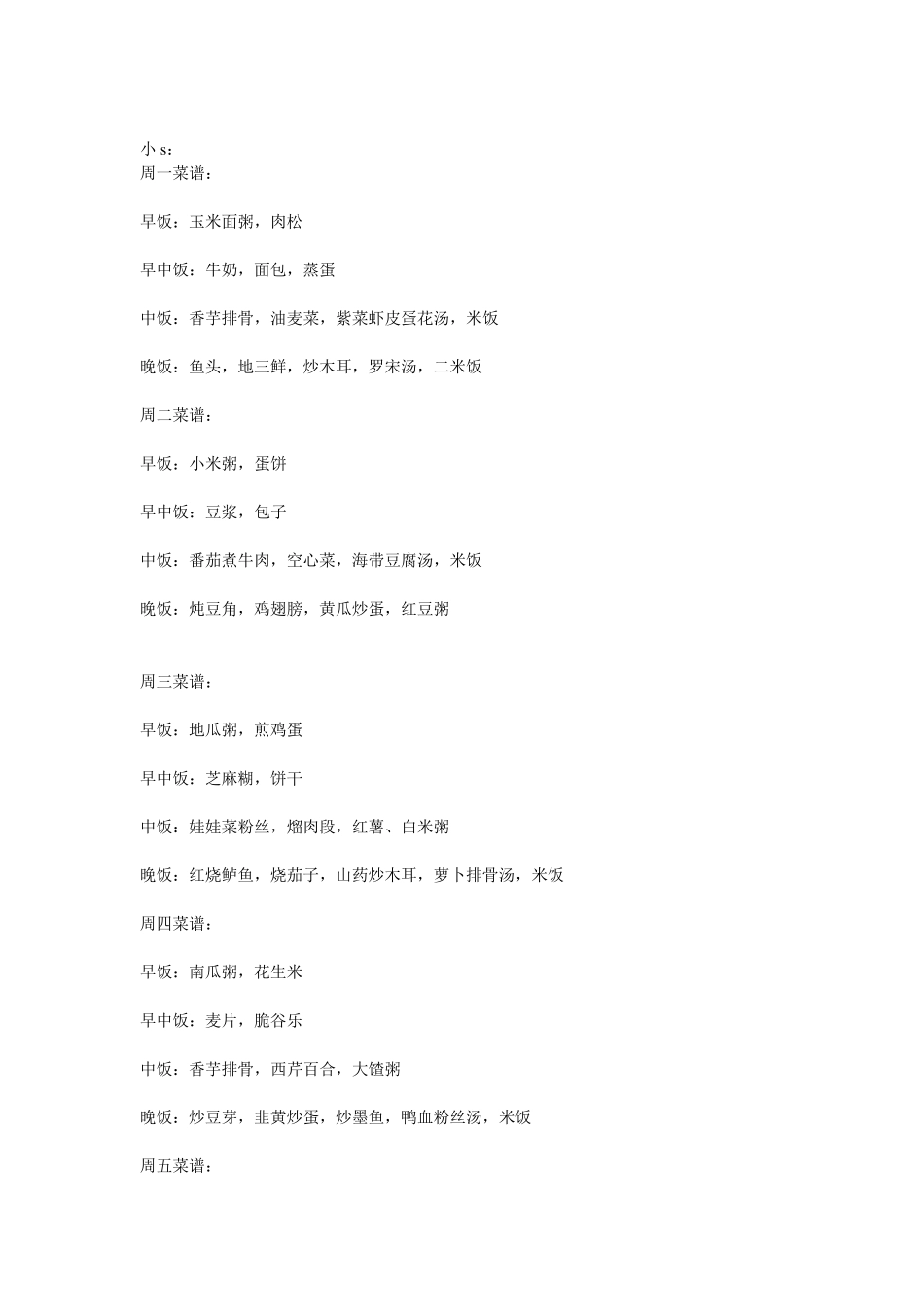 小 s：
周一菜谱：

早饭：玉米面粥，肉松

早中饭：牛奶，面包，蒸蛋

中饭：香芋排骨，油麦菜，紫菜虾皮蛋花汤，米饭

晚饭：鱼头，地三鲜，炒木耳，罗宋汤，二米饭

周二菜谱：

早饭：小米粥，蛋饼

早中饭：豆浆，包子

中饭：番茄煮牛肉，空心菜，海带豆腐汤，米饭

晚饭：炖豆角，鸡翅膀，黄瓜炒蛋，红豆粥

周三菜谱：

早饭：地瓜粥，煎鸡蛋

早中饭：芝麻糊，饼干

中饭：娃娃菜粉丝，熘肉段，红薯、白米粥

晚饭：红烧鲈鱼，烧茄子，山药炒木耳，萝卜排骨汤，米饭

周四菜谱：

早饭：南瓜粥，花生米

早中饭：麦片，脆谷乐

中饭：香芋排骨，西芹百合，大馇粥

晚饭：炒豆芽，韭黄炒蛋，炒墨鱼，鸭血粉丝汤，米饭

周五菜谱：